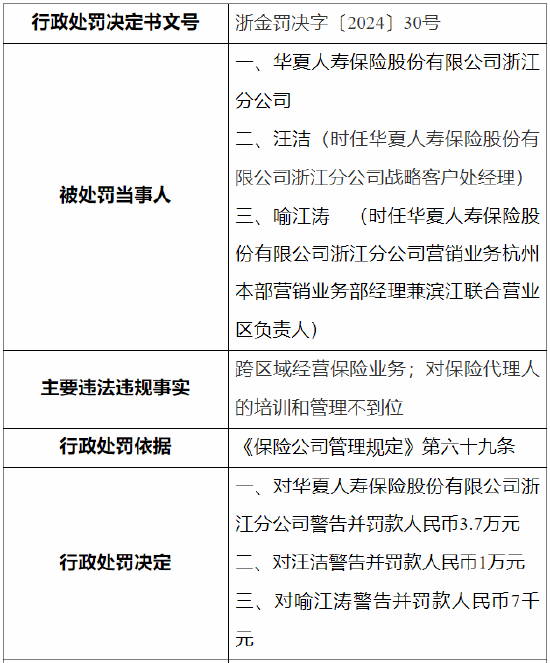 | 行政处罚决定书文号 | 浙金罚决字〔2024〕30号 |
|---|---|
| 被处罚当事人 | 一、华夏人寿保险股份有限公司浙江分公司<br>二、汪洁（时任华夏人寿保险股份有限公司浙江分公司战略客户处经理）<br>三、喻江涛 （时任华夏人寿保险股份有限公司浙江分公司营销业务杭州本部营销业务部经理兼滨江联合营业区负责人） |
| 主要违法违规事实 | 跨区域经营保险业务；对保险代理人的培训和管理不到位 |
| 行政处罚依据 | 《保险公司管理规定》第六十九条 |
| 行政处罚决定 | 一、对华夏人寿保险股份有限公司浙江分公司警告并罚款人民币3.7万元<br>二、对汪洁警告并罚款人民币1万元<br>三、对喻江涛警告并罚款人民币7千元 |